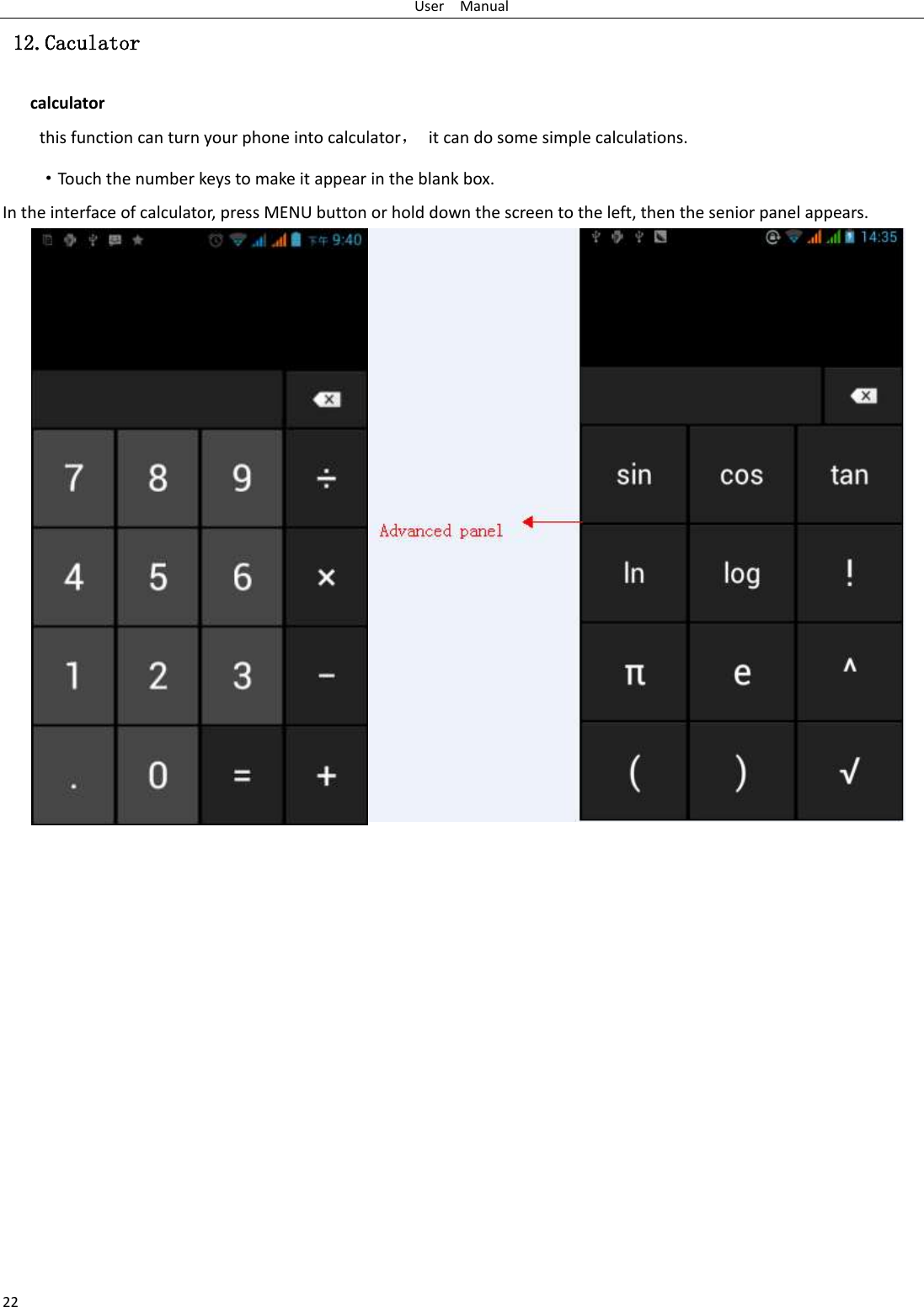 User Manual

12. Caculator

calculator

this function can turn your phone into calculator， it can do some simple calculations.

・Touch the number keys to make it appear in the blank box.

In the interface of calculator, press MENU button or hold down the screen to the left, then the senior panel appears.

下午 9:40

7 8 9 ÷
4 5 6 ×
1 2 3 −
. 0 = +

Advanced panel

14:35

sin cos tan
ln log !
π e ^
( ) √

22